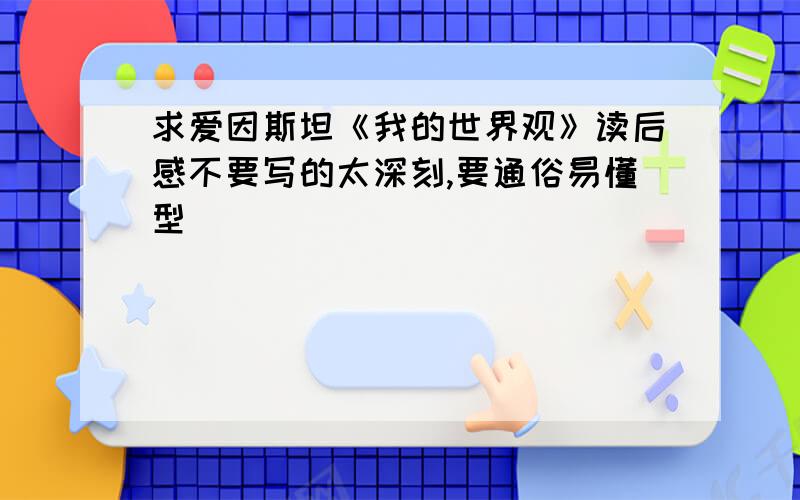 求爱因斯坦《我的世界观》读后感不要写的太深刻,要通俗易懂型